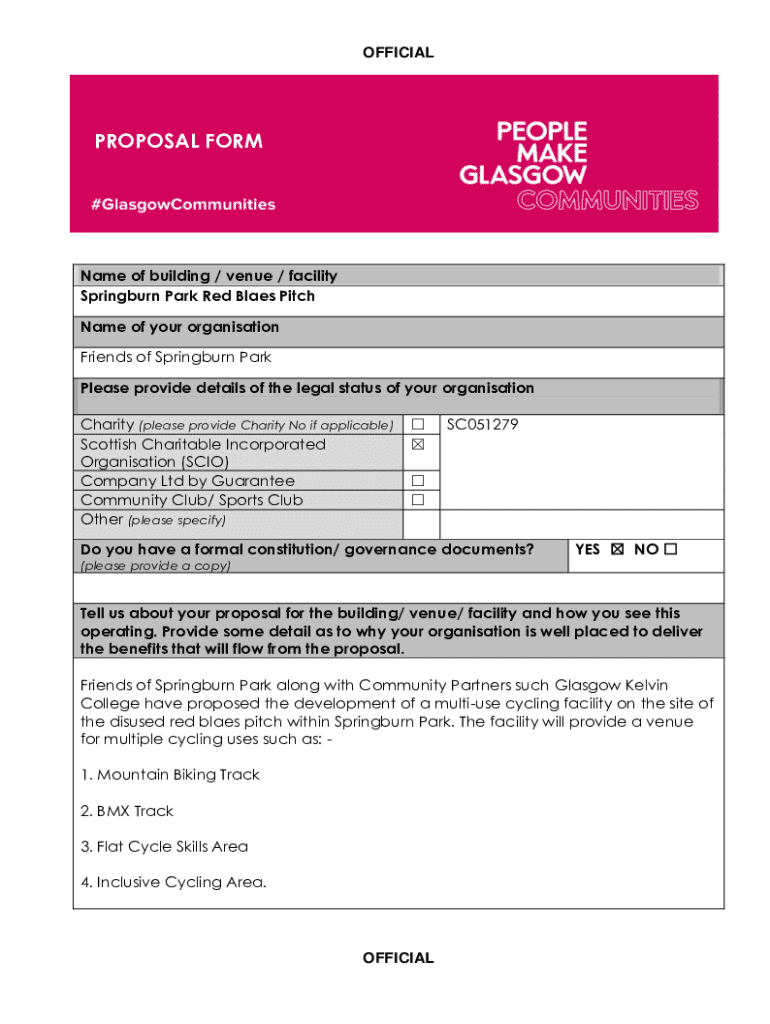 OFFICIAL

PROPOSAL FORM

#GlasgowCommunities

PEOPLE MAKE GLASGOW COMMUNITIES

Name of building / venue / facility
Springburn Park Red Blaes Pitch

Name of your organisation

Friends of Springburn Park

Please provide details of the legal status of your organisation

| | | |
|---|---|---|
| Charity (please provide Charity No if applicable) | ☐ | SC051279 |
| Scottish Charitable Incorporated Organisation (SCIO) | ☒ | |
| Company Ltd by Guarantee | ☐ | |
| Community Club/ Sports Club | ☐ | |
| Other (please specify) | | |

Do you have a formal constitution/ governance documents? (please provide a copy) YES ☒ NO ☐

Tell us about your proposal for the building/ venue/ facility and how you see this operating. Provide some detail as to why your organisation is well placed to deliver the benefits that will flow from the proposal.

Friends of Springburn Park along with Community Partners such Glasgow Kelvin College have proposed the development of a multi-use cycling facility on the site of the disused red blaes pitch within Springburn Park. The facility will provide a venue for multiple cycling uses such as: -

1. Mountain Biking Track

2. BMX Track

3. Flat Cycle Skills Area

4. Inclusive Cycling Area.

OFFICIAL